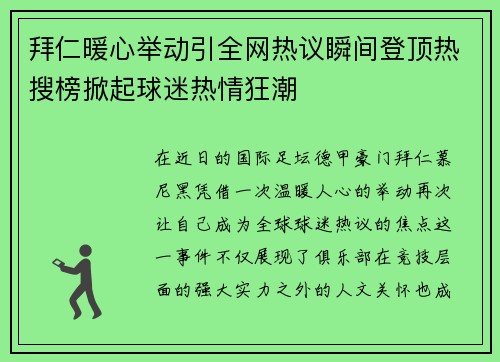 拜仁暖心举动引全网热议瞬间登顶热搜榜掀起球迷热情狂潮

在近日的国际足坛德甲豪门拜仁慕尼黑凭借一次温暖人心的举动再次让自己成为全球球迷热议的焦点这一事件不仅展现了俱乐部在竞技层面的强大实力之外的人文关怀也成